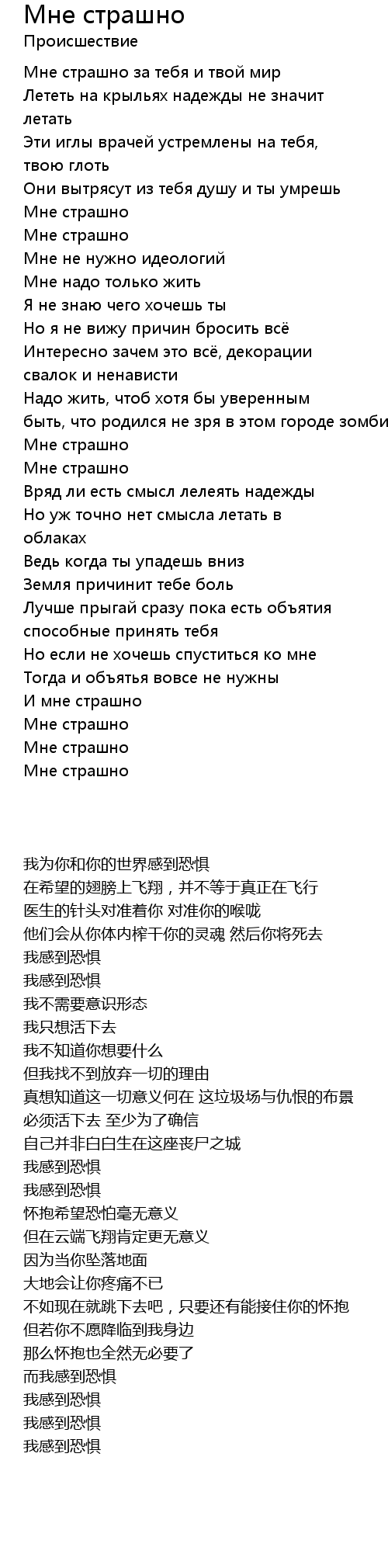 Мне страшно
Происшествие

Мне страшно за тебя и твой мир
Лететь на крыльях надежды не значит летать
Эти иглы врачей устремлены на тебя, твою глоть
Они вытрясут из тебя душу и ты умрешь
Мне страшно
Мне страшно
Мне не нужно идеологий
Мне надо только жить
Я не знаю чего хочешь ты
Но я не вижу причин бросить всё
Интересно зачем это всё, декорации свалок и ненависти
Надо жить, чтоб хотя бы уверенным быть, что родился не зря в этом городе зомби
Мне страшно
Мне страшно
Вряд ли есть смысл лелеять надежды
Но уж точно нет смысла летать в облаках
Ведь когда ты упадешь вниз
Земля причинит тебе боль
Лучше прыгай сразу пока есть объятия способные принять тебя
Но если не хочешь спуститься ко мне
Тогда и объятья вовсе не нужны
И мне страшно
Мне страшно
Мне страшно
Мне страшно

我为你和你的世界感到恐惧
在希望的翅膀上飞翔，并不等于真正在飞行
医生的针头对准着你 对准你的喉咙
他们会从你体内榨干你的灵魂 然后你将死去
我感到恐惧
我感到恐惧
我不需要意识形态
我只想活下去
我不知道你想要什么
但我找不到放弃一切的理由
真想知道这一切意义何在 这垃圾场与仇恨的布景
必须活下去 至少为了确信
自己并非白白生在这座丧尸之城
我感到恐惧
我感到恐惧
怀抱希望恐怕毫无意义
但在云端飞翔肯定更无意义
因为当你坠落地面
大地会让你疼痛不已
不如现在就跳下去吧，只要还有能接住你的怀抱
但若你不愿降临到我身边
那么怀抱也全然无必要了
而我感到恐惧
我感到恐惧
我感到恐惧
我感到恐惧